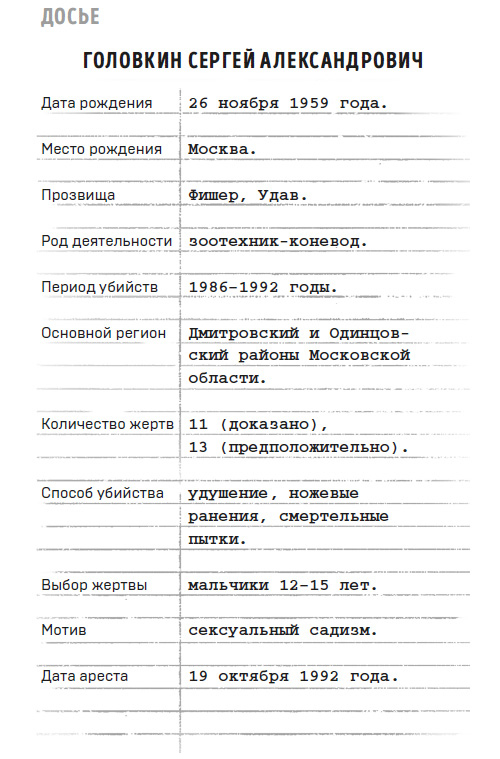 ДОСЬЕ

ГОЛОВКИН СЕРГЕЙ АЛЕКСАНДРОВИЧ

| | |
|---|---|
| Дата рождения | 26 ноября 1959 года. |
| Место рождения | Москва. |
| Прозвища | Фишер, Удав. |
| Род деятельности | зоотехник-коневод. |
| Период убийств | 1986–1992 годы. |
| Основной регион | Дмитровский и Одинцовский районы Московской области. |
| Количество жертв | 11 (доказано), 13 (предположительно). |
| Способ убийства | удушение, ножевые ранения, смертельные пытки. |
| Выбор жертвы | мальчики 12–15 лет. |
| Мотив | сексуальный садизм. |
| Дата ареста | 19 октября 1992 года. |